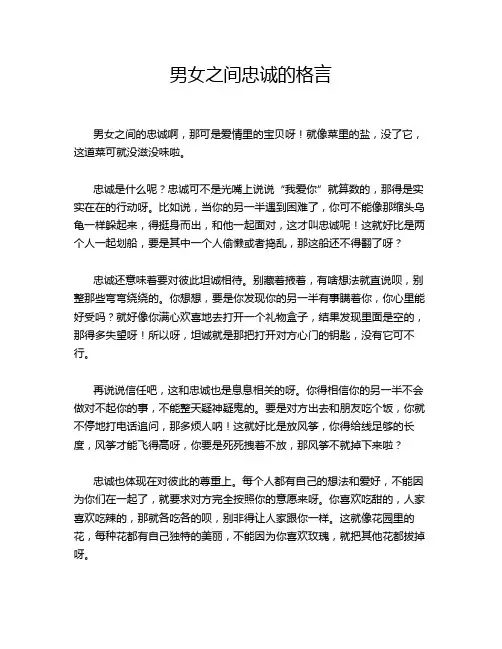 男女之间忠诚的格言

男女之间的忠诚啊，那可是爱情里的宝贝呀！就像菜里的盐，没了它，这道菜可就没滋没味啦。

忠诚是什么呢？忠诚可不是光嘴上说说“我爱你”就算数的，那得是实实在在的行动呀。比如说，当你的另一半遇到困难了，你可不能像那缩头乌龟一样躲起来，得挺身而出，和他一起面对，这才叫忠诚呢！这就好比是两个人一起划船，要是其中一个人偷懒或者捣乱，那这船还不得翻了呀？

忠诚还意味着要对彼此坦诚相待。别藏着掖着，有啥想法就直说呗，别整那些弯弯绕绕的。你想想，要是你发现你的另一半有事瞒着你，你心里能好受吗？就好像你满心欢喜地去打开一个礼物盒子，结果发现里面是空的，那得多失望呀！所以呀，坦诚就是那把打开对方心门的钥匙，没有它可不行。

再说说信任吧，这和忠诚也是息息相关的呀。你得相信你的另一半不会做对不起你的事，不能整天疑神疑鬼的。要是对方出去和朋友吃个饭，你就不停地打电话追问，那多烦人呐！这就好比是放风筝，你得给线足够的长度，风筝才能飞得高呀，你要是死死拽着不放，那风筝不就掉下来啦？

忠诚也体现在对彼此的尊重上。每个人都有自己的想法和爱好，不能因为你们在一起了，就要求对方完全按照你的意愿来呀。你喜欢吃甜的，人家喜欢吃辣的，那就各吃各的呗，别非得让人家跟你一样。这就像花园里的花，每种花都有自己独特的美丽，不能因为你喜欢玫瑰，就把其他花都拔掉呀。